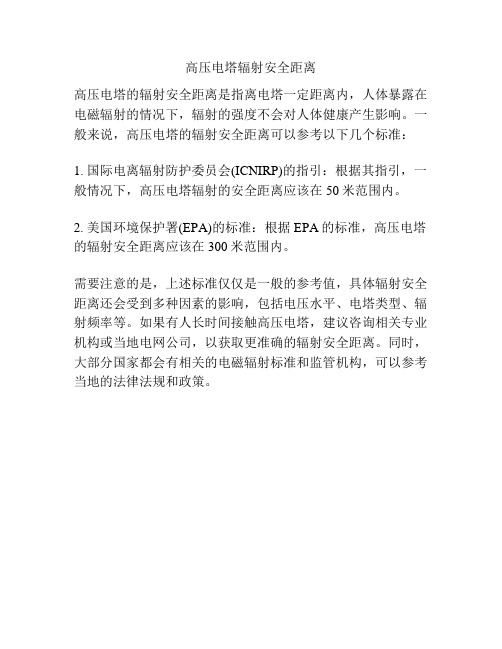 高压电塔辐射安全距离

高压电塔的辐射安全距离是指离电塔一定距离内，人体暴露在电磁辐射的情况下，辐射的强度不会对人体健康产生影响。一般来说，高压电塔的辐射安全距离可以参考以下几个标准：

1. 国际电离辐射防护委员会(ICNIRP)的指引：根据其指引，一般情况下，高压电塔辐射的安全距离应该在 50 米范围内。

2. 美国环境保护署(EPA)的标准：根据 EPA 的标准，高压电塔的辐射安全距离应该在 300 米范围内。

需要注意的是，上述标准仅仅是一般的参考值，具体辐射安全距离还会受到多种因素的影响，包括电压水平、电塔类型、辐射频率等。如果有人长时间接触高压电塔，建议咨询相关专业机构或当地电网公司，以获取更准确的辐射安全距离。同时，大部分国家都会有相关的电磁辐射标准和监管机构，可以参考当地的法律法规和政策。